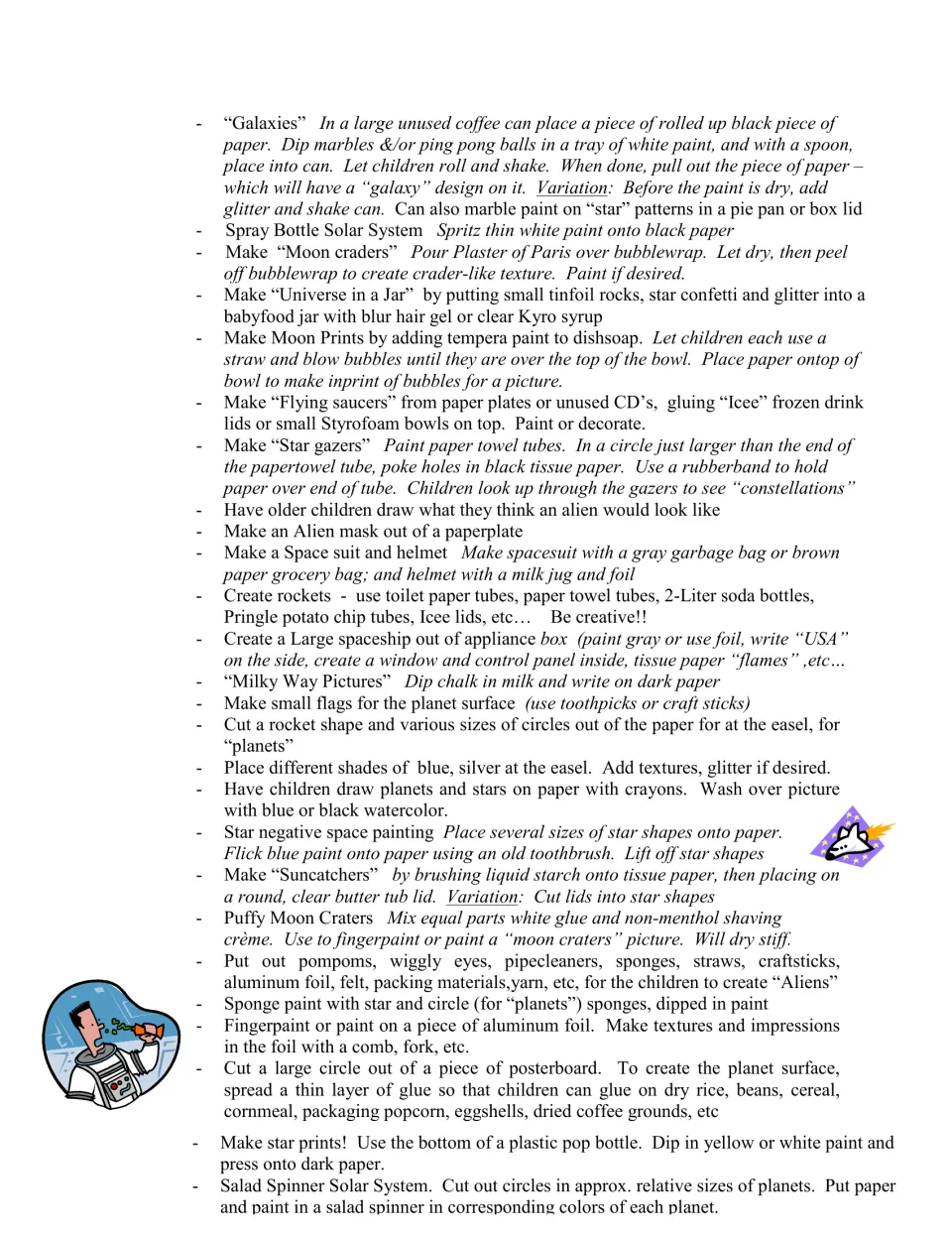 - "Galaxies" In a large unused coffee can place a piece of rolled up black piece of paper. Dip marbles &/or ping pong balls in a tray of white paint, and with a spoon, place into can. Let children roll and shake. When done, pull out the piece of paper – which will have a "galaxy" design on it. Variation: Before the paint is dry, add glitter and shake can. Can also marble paint on "star" patterns in a pie pan or box lid
- Spray Bottle Solar System Spritz thin white paint onto black paper
- Make "Moon craders" Pour Plaster of Paris over bubblewrap. Let dry, then peel off bubblewrap to create crader-like texture. Paint if desired.
- Make "Universe in a Jar" by putting small tinfoil rocks, star confetti and glitter into a babyfood jar with blur hair gel or clear Kyro syrup
- Make Moon Prints by adding tempera paint to dishsoap. Let children each use a straw and blow bubbles until they are over the top of the bowl. Place paper ontop of bowl to make inprint of bubbles for a picture.
- Make "Flying saucers" from paper plates or unused CD's, gluing "Icee" frozen drink lids or small Styrofoam bowls on top. Paint or decorate.
- Make "Star gazers" Paint paper towel tubes. In a circle just larger than the end of the papertowel tube, poke holes in black tissue paper. Use a rubberband to hold paper over end of tube. Children look up through the gazers to see "constellations"
- Have older children draw what they think an alien would look like
- Make an Alien mask out of a paperplate
- Make a Space suit and helmet Make spacesuit with a gray garbage bag or brown paper grocery bag; and helmet with a milk jug and foil
- Create rockets - use toilet paper tubes, paper towel tubes, 2-Liter soda bottles, Pringle potato chip tubes, Icee lids, etc… Be creative!!
- Create a Large spaceship out of appliance box (paint gray or use foil, write "USA" on the side, create a window and control panel inside, tissue paper "flames" ,etc…
- "Milky Way Pictures" Dip chalk in milk and write on dark paper
- Make small flags for the planet surface (use toothpicks or craft sticks)
- Cut a rocket shape and various sizes of circles out of the paper for at the easel, for "planets"
- Place different shades of blue, silver at the easel. Add textures, glitter if desired.
- Have children draw planets and stars on paper with crayons. Wash over picture with blue or black watercolor.
- Star negative space painting Place several sizes of star shapes onto paper. Flick blue paint onto paper using an old toothbrush. Lift off star shapes
- Make "Suncatchers" by brushing liquid starch onto tissue paper, then placing on a round, clear butter tub lid. Variation: Cut lids into star shapes
- Puffy Moon Craters Mix equal parts white glue and non-menthol shaving crème. Use to fingerpaint or paint a "moon craters" picture. Will dry stiff.
- Put out pompoms, wiggly eyes, pipecleaners, sponges, straws, craftsticks, aluminum foil, felt, packing materials,yarn, etc, for the children to create "Aliens"
- Sponge paint with star and circle (for "planets") sponges, dipped in paint
- Fingerpaint or paint on a piece of aluminum foil. Make textures and impressions in the foil with a comb, fork, etc.
- Cut a large circle out of a piece of posterboard. To create the planet surface, spread a thin layer of glue so that children can glue on dry rice, beans, cereal, cornmeal, packaging popcorn, eggshells, dried coffee grounds, etc

- Make star prints! Use the bottom of a plastic pop bottle. Dip in yellow or white paint and press onto dark paper.
- Salad Spinner Solar System. Cut out circles in approx. relative sizes of planets. Put paper and paint in a salad spinner in corresponding colors of each planet.